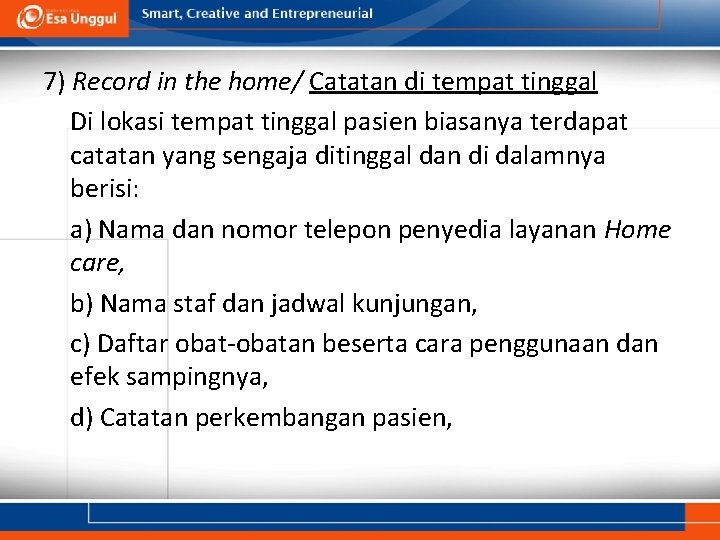 Esa Unggul

Smart, Creative and Entrepreneurial

7) Record in the home/ Catatan di tempat tinggal

Di lokasi tempat tinggal pasien biasanya terdapat catatan yang sengaja ditinggal dan di dalamnya berisi:

a) Nama dan nomor telepon penyedia layanan Home care,

b) Nama staf dan jadwal kunjungan,

c) Daftar obat-obatan beserta cara penggunaan dan efek sampingnya,

d) Catatan perkembangan pasien,